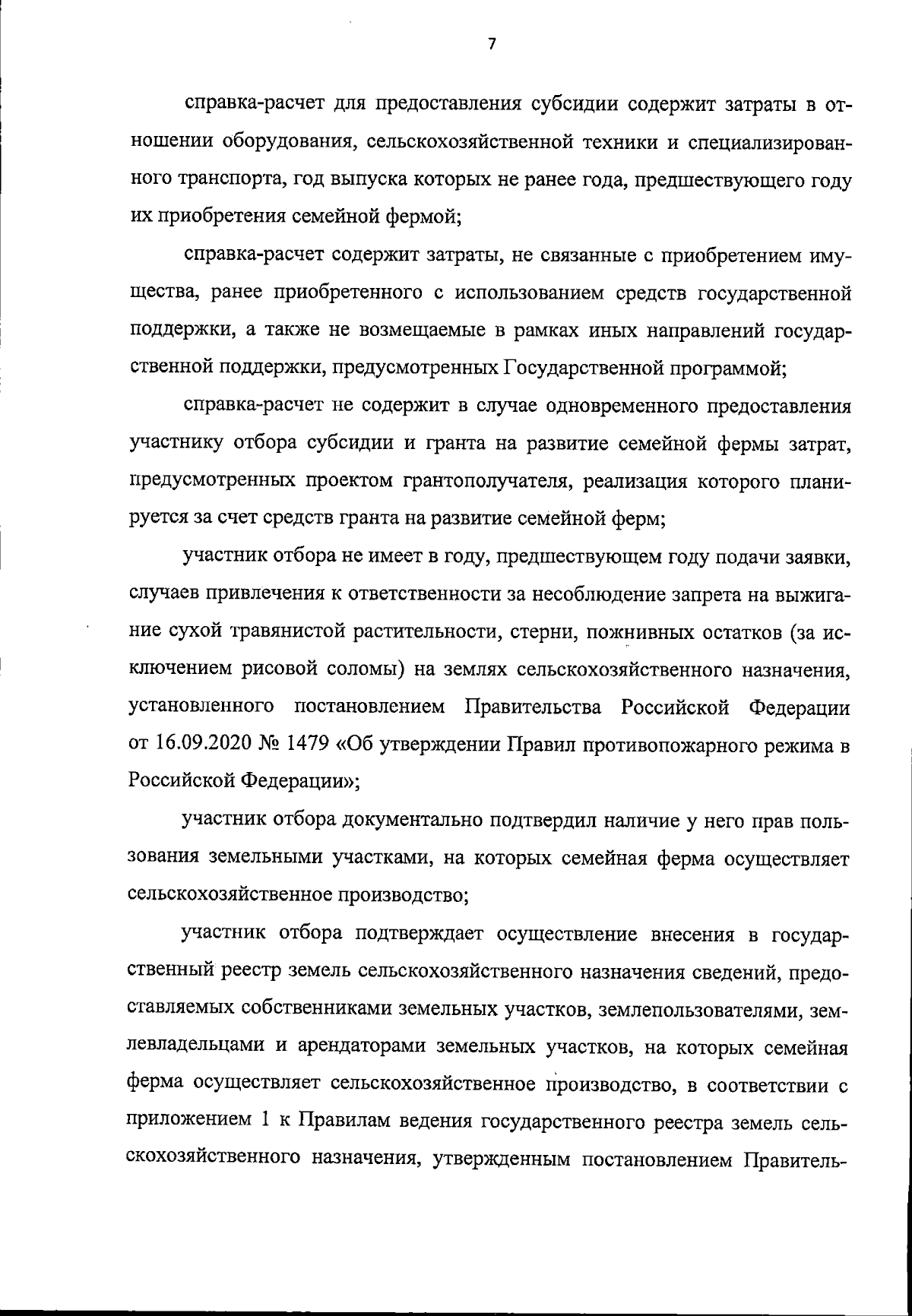 7

справка-расчет для предоставления субсидии содержит затраты в отношении оборудования, сельскохозяйственной техники и специализированного транспорта, год выпуска которых не ранее года, предшествующего году их приобретения семейной фермой;

справка-расчет содержит затраты, не связанные с приобретением имущества, ранее приобретенного с использованием средств государственной поддержки, а также не возмещаемые в рамках иных направлений государственной поддержки, предусмотренных Государственной программой;

справка-расчет не содержит в случае одновременного предоставления участнику отбора субсидии и гранта на развитие семейной фермы затрат, предусмотренных проектом грантополучателя, реализация которого планируется за счет средств гранта на развитие семейной ферм;

участник отбора не имеет в году, предшествующем году подачи заявки, случаев привлечения к ответственности за несоблюдение запрета на выжигание сухой травянистой растительности, стерни, пожнивных остатков (за исключением рисовой соломы) на землях сельскохозяйственного назначения, установленного постановлением Правительства Российской Федерации от 16.09.2020 № 1479 «Об утверждении Правил противопожарного режима в Российской Федерации»;

участник отбора документально подтвердил наличие у него прав пользования земельными участками, на которых семейная ферма осуществляет сельскохозяйственное производство;

участник отбора подтверждает осуществление внесения в государственный реестр земель сельскохозяйственного назначения сведений, предоставляемых собственниками земельных участков, землепользователями, землевладельцами и арендаторами земельных участков, на которых семейная ферма осуществляет сельскохозяйственное производство, в соответствии с приложением 1 к Правилам ведения государственного реестра земель сельскохозяйственного назначения, утвержденным постановлением Правитель-